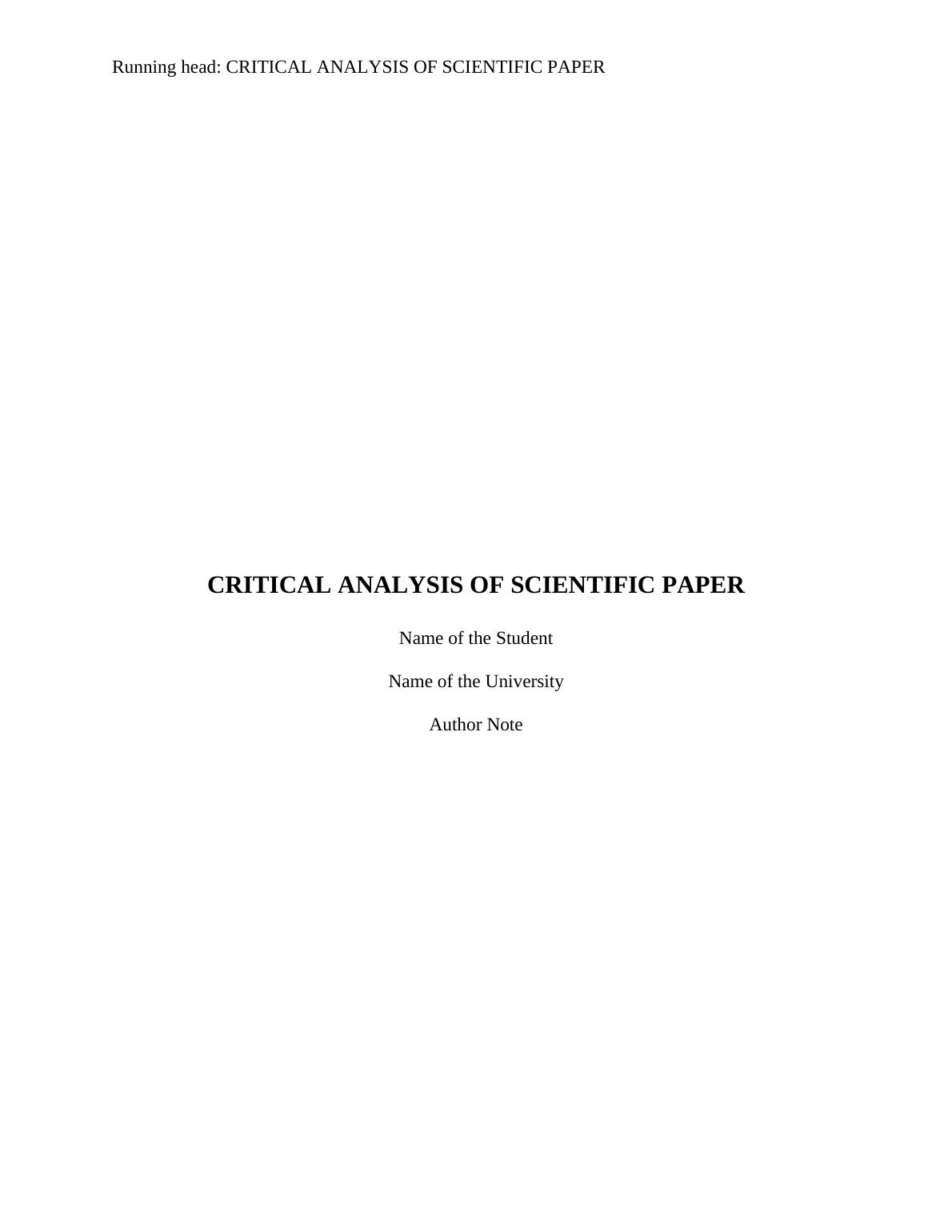 Running head: CRITICAL ANALYSIS OF SCIENTIFIC PAPER

CRITICAL ANALYSIS OF SCIENTIFIC PAPER

Name of the Student

Name of the University

Author Note